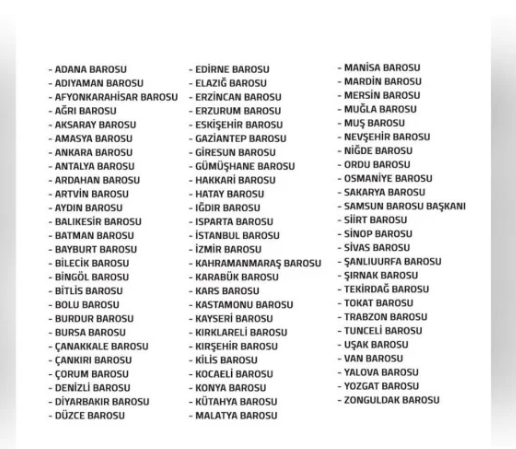 - ADANA BAROSU
- ADIYAMAN BAROSU
- AFYONKARAHİSAR BAROSU
- AĞRI BAROSU
- AKSARAY BAROSU
- AMASYA BAROSU
- ANKARA BAROSU
- ANTALYA BAROSU
- ARDAHAN BAROSU
- ARTVİN BAROSU
- AYDIN BAROSU
- BALIKESİR BAROSU
- BATMAN BAROSU
- BAYBURT BAROSU
- BİLECİK BAROSU
- BİNGÖL BAROSU
- BİTLİS BAROSU
- BOLU BAROSU
- BURDUR BAROSU
- BURSA BAROSU
- ÇANAKKALE BAROSU
- ÇANKIRI BAROSU
- ÇORUM BAROSU
- DENİZLİ BAROSU
- DİYARBAKIR BAROSU
- DÜZCE BAROSU

- EDİRNE BAROSU
- ELAZIĞ BAROSU
- ERZİNCAN BAROSU
- ERZURUM BAROSU
- ESKİŞEHİR BAROSU
- GAZİANTEP BAROSU
- GİRESUN BAROSU
- GÜMÜŞHANE BAROSU
- HAKKARİ BAROSU
- HATAY BAROSU
- IĞDIR BAROSU
- ISPARTA BAROSU
- İSTANBUL BAROSU
- İZMİR BAROSU
- KAHRAMANMARAŞ BAROSU
- KARABÜK BAROSU
- KARS BAROSU
- KASTAMONU BAROSU
- KAYSERİ BAROSU
- KIRKLARELİ BAROSU
- KIRŞEHİR BAROSU
- KİLİS BAROSU
- KOCAELİ BAROSU
- KONYA BAROSU
- KÜTAHYA BAROSU
- MALATYA BAROSU

- MANİSA BAROSU
- MARDİN BAROSU
- MERSİN BAROSU
- MUĞLA BAROSU
- MUŞ BAROSU
- NEVŞEHİR BAROSU
- NİĞDE BAROSU
- ORDU BAROSU
- OSMANİYE BAROSU
- SAKARYA BAROSU
- SAMSUN BAROSU BAŞKANI
- SİİRT BAROSU
- SİNOP BAROSU
- SİVAS BAROSU
- ŞANLIUURFA BAROSU
- ŞIRNAK BAROSU
- TEKİRDAĞ BAROSU
- TOKAT BAROSU
- TRABZON BAROSU
- TUNCELİ BAROSU
- UŞAK BAROSU
- VAN BAROSU
- YALOVA BAROSU
- YOZGAT BAROSU
- ZONGULDAK BAROSU